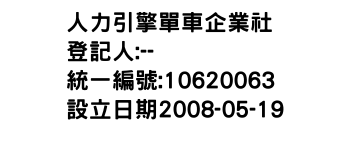 人力引擎單車企業社
登記人:--
統一編號:10620063
設立日期2008-05-19